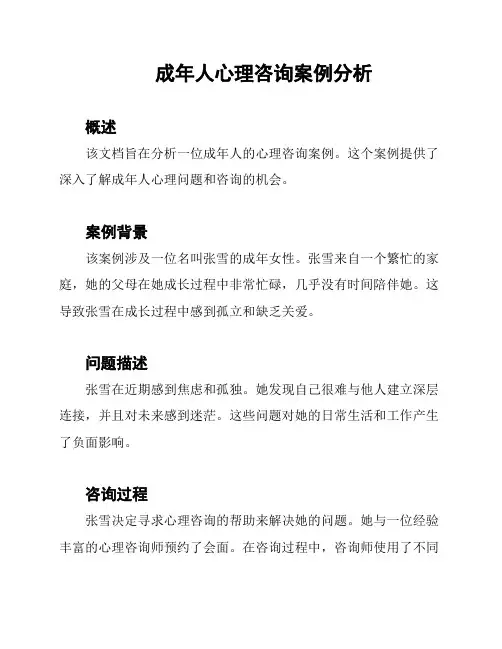 成年人心理咨询案例分析

概述

该文档旨在分析一位成年人的心理咨询案例。这个案例提供了深入了解成年人心理问题和咨询的机会。

案例背景

该案例涉及一位名叫张雪的成年女性。张雪来自一个繁忙的家庭，她的父母在她成长过程中非常忙碌，几乎没有时间陪伴她。这导致张雪在成长过程中感到孤立和缺乏关爱。

问题描述

张雪在近期感到焦虑和孤独。她发现自己很难与他人建立深层连接，并且对未来感到迷茫。这些问题对她的日常生活和工作产生了负面影响。

咨询过程

张雪决定寻求心理咨询的帮助来解决她的问题。她与一位经验丰富的心理咨询师预约了会面。在咨询过程中，咨询师使用了不同